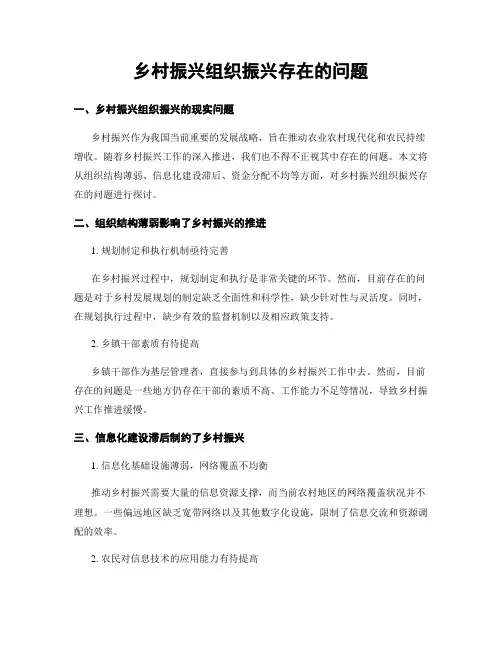 乡村振兴组织振兴存在的问题

一、乡村振兴组织振兴的现实问题

乡村振兴作为我国当前重要的发展战略，旨在推动农业农村现代化和农民持续增收。随着乡村振兴工作的深入推进，我们也不得不正视其中存在的问题。本文将从组织结构薄弱、信息化建设滞后、资金分配不均等方面，对乡村振兴组织振兴存在的问题进行探讨。

二、组织结构薄弱影响了乡村振兴的推进

1. 规划制定和执行机制亟待完善

在乡村振兴过程中，规划制定和执行是非常关键的环节。然而，目前存在的问题是对于乡村发展规划的制定缺乏全面性和科学性，缺少针对性与灵活度。同时，在规划执行过程中，缺少有效的监督机制以及相应政策支持。

2. 乡镇干部素质有待提高

乡镇干部作为基层管理者，直接参与到具体的乡村振兴工作中去。然而，目前存在的问题是一些地方仍存在干部的素质不高、工作能力不足等情况，导致乡村振兴工作推进缓慢。

三、信息化建设滞后制约了乡村振兴

1. 信息化基础设施薄弱，网络覆盖不均衡

推动乡村振兴需要大量的信息资源支撑，而当前农村地区的网络覆盖状况并不理想。一些偏远地区缺乏宽带网络以及其他数字化设施，限制了信息交流和资源调配的效率。

2. 农民对信息技术的应用能力有待提高